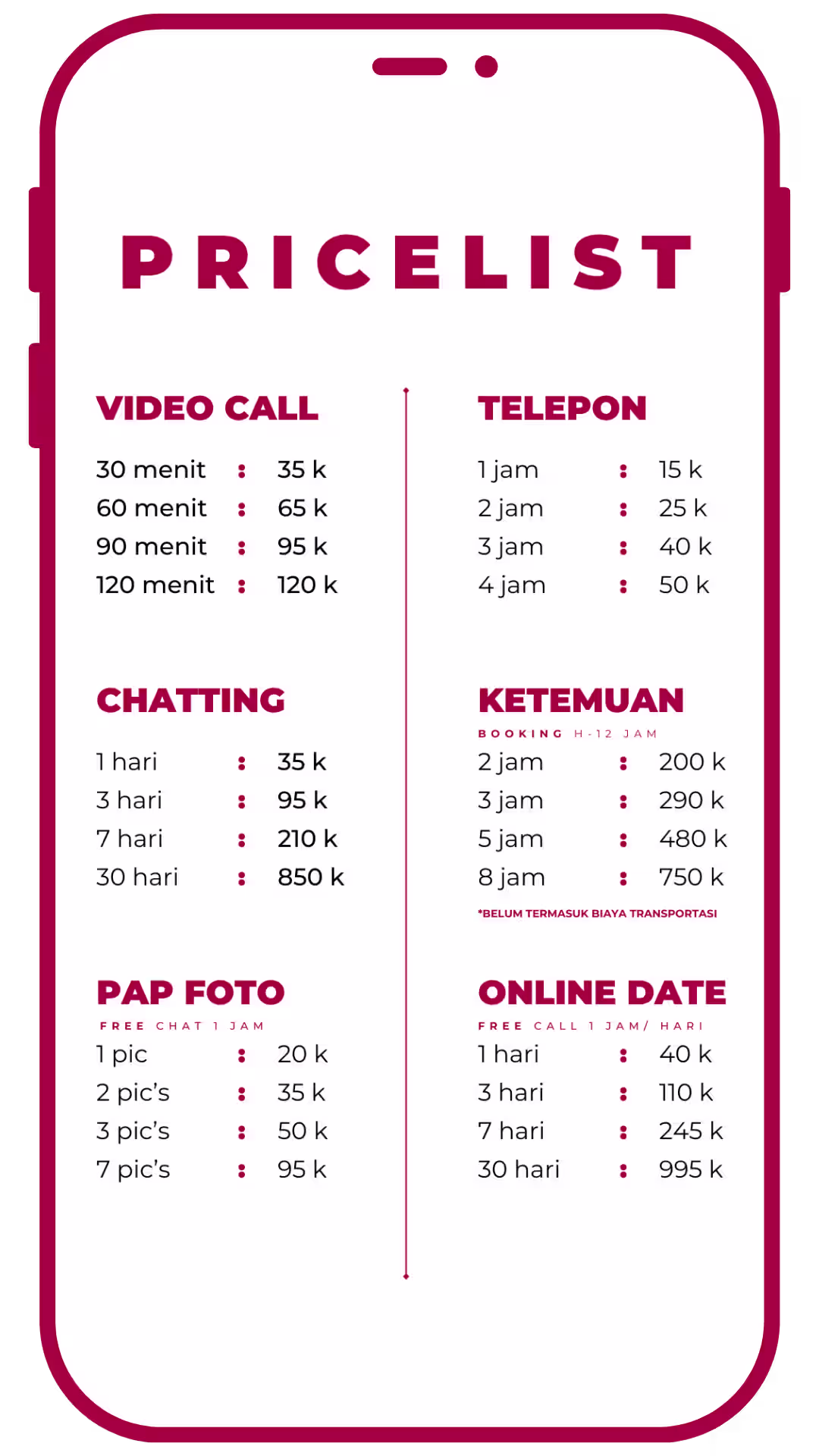 PRICELIST

VIDEO CALL

30 menit : 35 k
60 menit : 65 k
90 menit : 95 k
120 menit : 120 k

CHATTING

1 hari : 35 k
3 hari : 95 k
7 hari : 210 k
30 hari : 850 k

PAP FOTO

FREE CHAT 1 JAM

1 pic : 20 k
2 pic's : 35 k
3 pic's : 50 k
7 pic's : 95 k

TELEPON

1 jam : 15 k
2 jam : 25 k
3 jam : 40 k
4 jam : 50 k

KETEMUAN

BOOKING H-12 JAM

2 jam : 200 k
3 jam : 290 k
5 jam : 480 k
8 jam : 750 k

*BELUM TERMASUK BIAYA TRANSPORTASI

ONLINE DATE

FREE CALL 1 JAM/ HARI

1 hari : 40 k
3 hari : 110 k
7 hari : 245 k
30 hari : 995 k